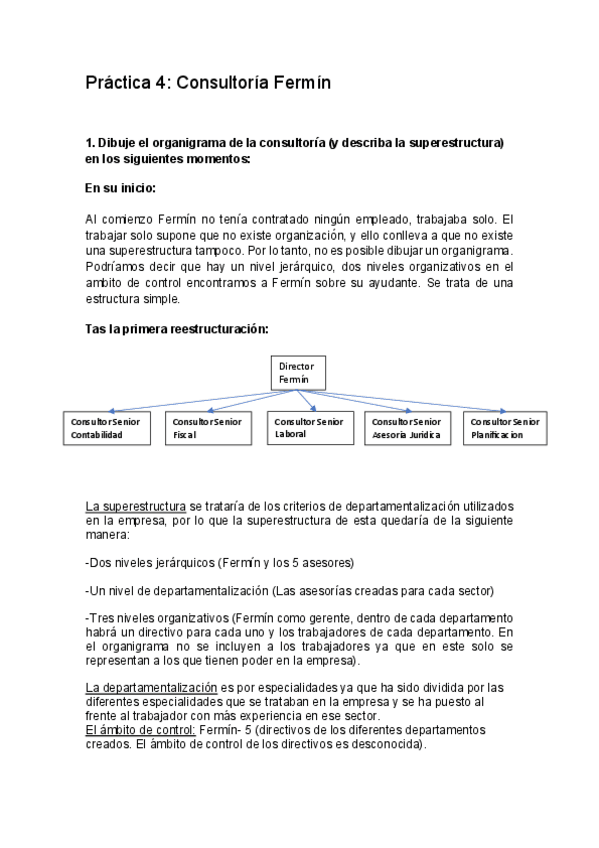 Práctica 4: Consultoría Fermín

1. Dibuje el organigrama de la consultoría (y describa la superestructura) en los siguientes momentos:

En su inicio:

Al comienzo Fermín no tenía contratado ningún empleado, trabajaba solo. El trabajar solo supone que no existe organización, y ello conlleva a que no existe una superestructura tampoco. Por lo tanto, no es posible dibujar un organigrama. Podríamos decir que hay un nivel jerárquico, dos niveles organizativos en el ambito de control encontramos a Fermín sobre su ayudante. Se trata de una estructura simple.

Tas la primera reestructuración:

Director Fermín

Consultor Senior Contabilidad

Consultor Senior Fiscal

Consultor Senior Laboral

Consultor Senior Asesoria Juridica

Consultor Senior Planificacion

La superestructura se trataría de los criterios de departamentalización utilizados en la empresa, por lo que la superestructura de esta quedaría de la siguiente manera:

-Dos niveles jerárquicos (Fermín y los 5 asesores)

-Un nivel de departamentalización (Las asesorías creadas para cada sector)

-Tres niveles organizativos (Fermín como gerente, dentro de cada departamento habrá un directivo para cada uno y los trabajadores de cada departamento. En el organigrama no se incluyen a los trabajadores ya que en este solo se representan a los que tienen poder en la empresa).

La departamentalización es por especialidades ya que ha sido dividida por las diferentes especialidades que se trataban en la empresa y se ha puesto al frente al trabajador con más experiencia en ese sector.
El ámbito de control: Fermín- 5 (directivos de los diferentes departamentos creados. El ámbito de control de los directivos es desconocida).